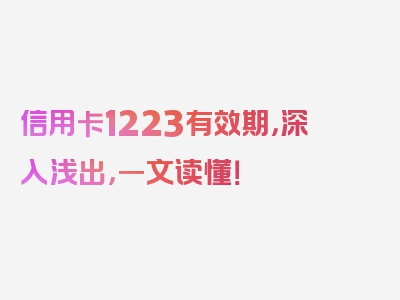 信用卡1223有效期，深入浅出，一文读懂！